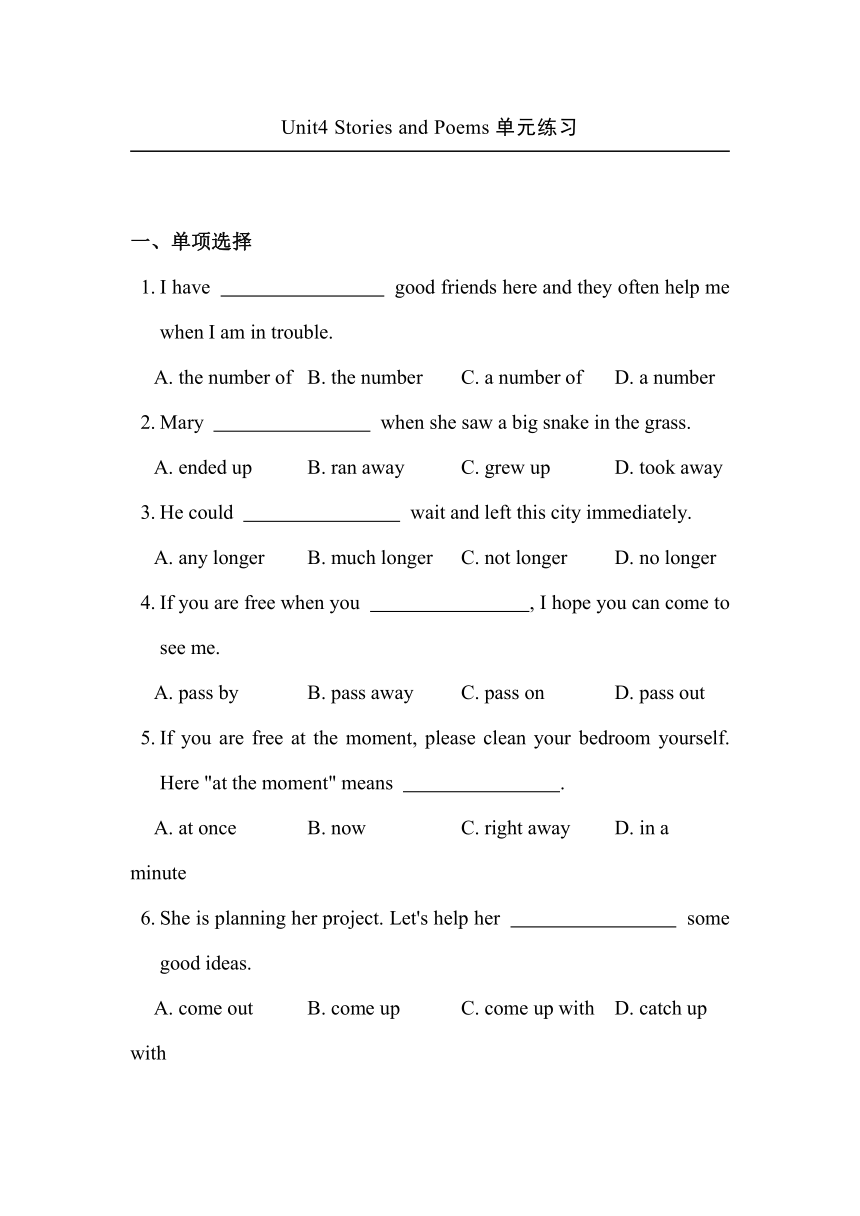 Unit4 Stories and Poems 单元练习

一、单项选择

1. I have ________________ good friends here and they often help me when I am in trouble.

A. the number of B. the number C. a number of D. a number

2. Mary ________________ when she saw a big snake in the grass.

A. ended up B. ran away C. grew up D. took away

3. He could ________________ wait and left this city immediately.

A. any longer B. much longer C. not longer D. no longer

4. If you are free when you ________________, I hope you can come to see me.

A. pass by B. pass away C. pass on D. pass out

5. If you are free at the moment, please clean your bedroom yourself. Here "at the moment" means ________________.

A. at once B. now C. right away D. in a minute

6. She is planning her project. Let's help her ________________ some good ideas.

A. come out B. come up C. come up with D. catch up with